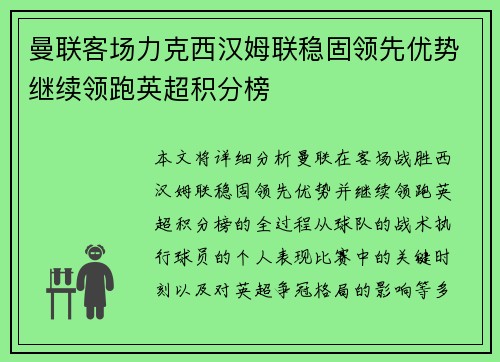 曼联客场力克西汉姆联稳固领先优势继续领跑英超积分榜

本文将详细分析曼联在客场战胜西汉姆联稳固领先优势并继续领跑英超积分榜的全过程从球队的战术执行球员的个人表现比赛中的关键时刻以及对英超争冠格局的影响等多